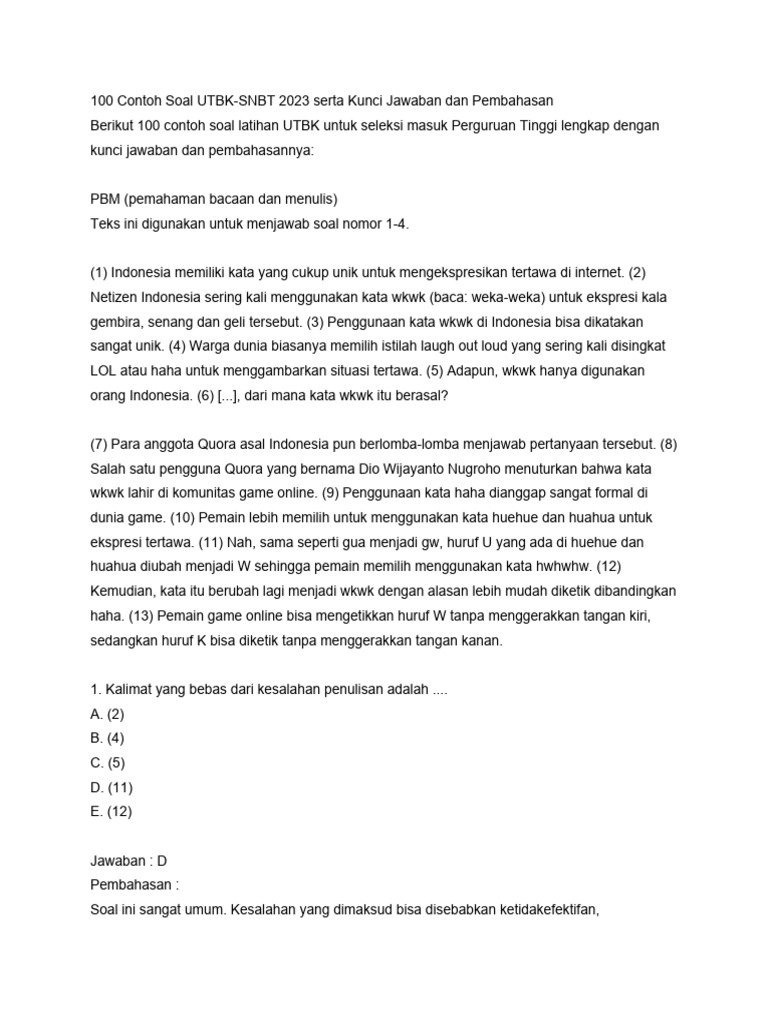 100 Contoh Soal UTBK-SNBT 2023 serta Kunci Jawaban dan Pembahasan
Berikut 100 contoh soal latihan UTBK untuk seleksi masuk Perguruan Tinggi lengkap dengan kunci jawaban dan pembahasannya:

PBM (pemahaman bacaan dan menulis)
Teks ini digunakan untuk menjawab soal nomor 1-4.

(1) Indonesia memiliki kata yang cukup unik untuk mengekspresikan tertawa di internet. (2) Netizen Indonesia sering kali menggunakan kata wkwk (baca: weka-weka) untuk ekspresi kala gembira, senang dan geli tersebut. (3) Penggunaan kata wkwk di Indonesia bisa dikatakan sangat unik. (4) Warga dunia biasanya memilih istilah laugh out loud yang sering kali disingkat LOL atau haha untuk menggambarkan situasi tertawa. (5) Adapun, wkwk hanya digunakan orang Indonesia. (6) [...], dari mana kata wkwk itu berasal?

(7) Para anggota Quora asal Indonesia pun berlomba-lomba menjawab pertanyaan tersebut. (8) Salah satu pengguna Quora yang bernama Dio Wijayanto Nugroho menuturkan bahwa kata wkwk lahir di komunitas game online. (9) Penggunaan kata haha dianggap sangat formal di dunia game. (10) Pemain lebih memilih untuk menggunakan kata huehue dan huahua untuk ekspresi tertawa. (11) Nah, sama seperti gua menjadi gw, huruf U yang ada di huehue dan huahua diubah menjadi W sehingga pemain memilih menggunakan kata hwhwhw. (12) Kemudian, kata itu berubah lagi menjadi wkwk dengan alasan lebih mudah diketik dibandingkan haha. (13) Pemain game online bisa mengetikkan huruf W tanpa menggerakkan tangan kiri, sedangkan huruf K bisa diketik tanpa menggerakkan tangan kanan.

1. Kalimat yang bebas dari kesalahan penulisan adalah ....
A. (2)
B. (4)
C. (5)
D. (11)
E. (12)

Jawaban : D
Pembahasan :
Soal ini sangat umum. Kesalahan yang dimaksud bisa disebabkan ketidakefektifan,